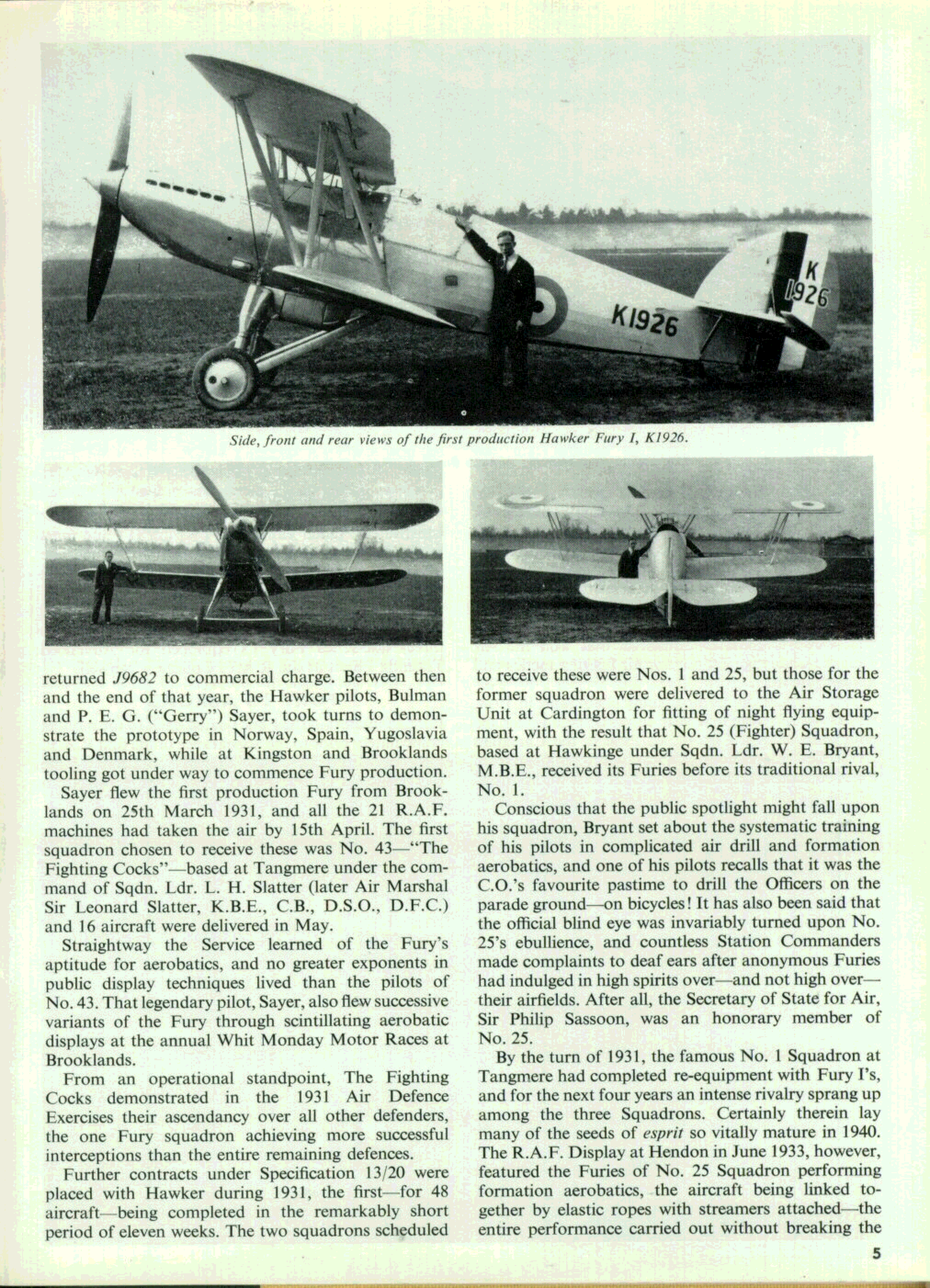 K1926

K 1926

Side, front and rear views of the first production Hawker Fury I, K1926.

returned J9682 to commercial charge. Between then and the end of that year, the Hawker pilots, Bulman and P. E. G. ("Gerry") Sayer, took turns to demonstrate the prototype in Norway, Spain, Yugoslavia and Denmark, while at Kingston and Brooklands tooling got under way to commence Fury production.

Sayer flew the first production Fury from Brooklands on 25th March 1931, and all the 21 R.A.F. machines had taken the air by 15th April. The first squadron chosen to receive these was No. 43—"The Fighting Cocks"—based at Tangmere under the command of Sqdn. Ldr. L. H. Slatter (later Air Marshal Sir Leonard Slatter, K.B.E., C.B., D.S.O., D.F.C.) and 16 aircraft were delivered in May.

Straightway the Service learned of the Fury's aptitude for aerobatics, and no greater exponents in public display techniques lived than the pilots of No. 43. That legendary pilot, Sayer, also flew successive variants of the Fury through scintillating aerobatic displays at the annual Whit Monday Motor Races at Brooklands.

From an operational standpoint, The Fighting Cocks demonstrated in the 1931 Air Defence Exercises their ascendancy over all other defenders, the one Fury squadron achieving more successful interceptions than the entire remaining defences.

Further contracts under Specification 13/20 were placed with Hawker during 1931, the first—for 48 aircraft—being completed in the remarkably short period of eleven weeks. The two squadrons scheduled to receive these were Nos. 1 and 25, but those for the former squadron were delivered to the Air Storage Unit at Cardington for fitting of night flying equipment, with the result that No. 25 (Fighter) Squadron, based at Hawkinge under Sqdn. Ldr. W. E. Bryant, M.B.E., received its Furies before its traditional rival, No. 1.

Conscious that the public spotlight might fall upon his squadron, Bryant set about the systematic training of his pilots in complicated air drill and formation aerobatics, and one of his pilots recalls that it was the C.O.'s favourite pastime to drill the Officers on the parade ground—on bicycles! It has also been said that the official blind eye was invariably turned upon No. 25's ebullience, and countless Station Commanders made complaints to deaf ears after anonymous Furies had indulged in high spirits over—and not high over—their airfields. After all, the Secretary of State for Air, Sir Philip Sassoon, was an honorary member of No. 25.

By the turn of 1931, the famous No. 1 Squadron at Tangmere had completed re-equipment with Fury I's, and for the next four years an intense rivalry sprang up among the three Squadrons. Certainly therein lay many of the seeds of esprit so vitally mature in 1940. The R.A.F. Display at Hendon in June 1933, however, featured the Furies of No. 25 Squadron performing formation aerobatics, the aircraft being linked together by elastic ropes with streamers attached—the entire performance carried out without breaking the

5